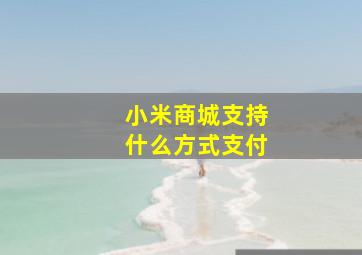 小米商城支持
什么方式支付